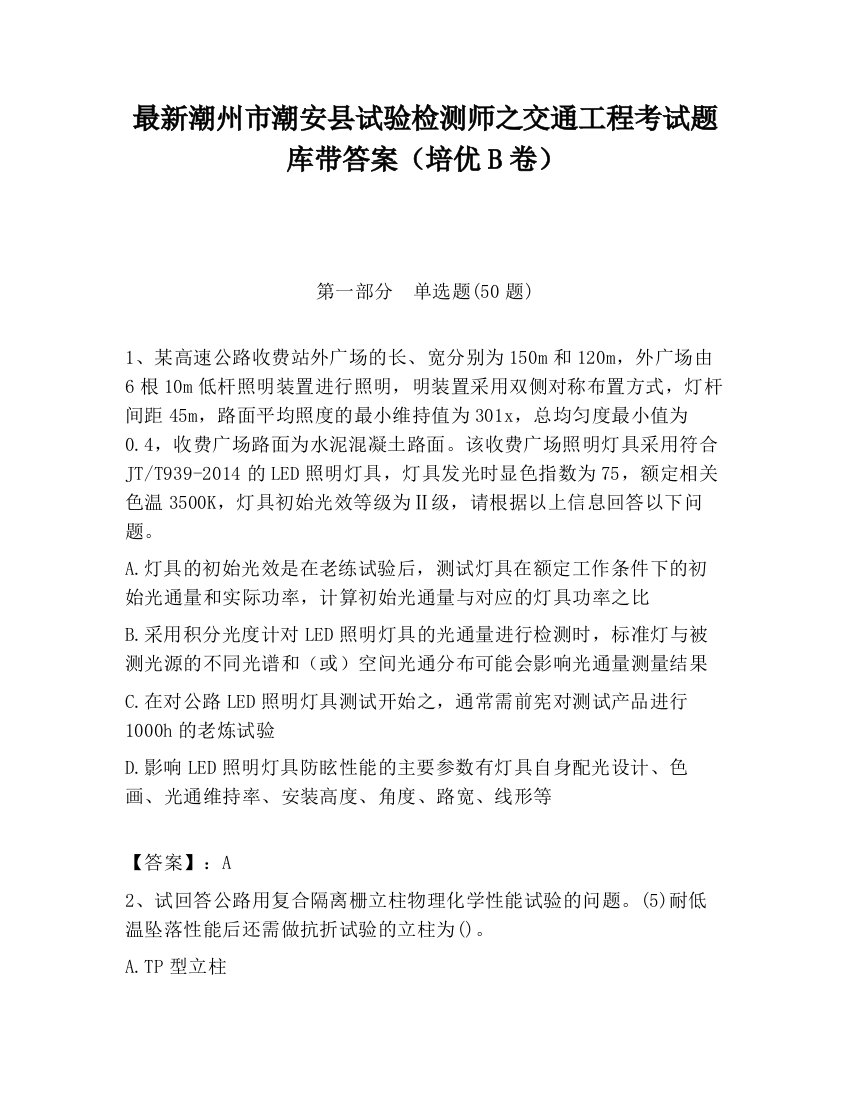 最新潮州市潮安县试验检测师之交通工程考试题库带答案（培优B卷）

第一部分　单选题(50题)

1、某高速公路收费站外广场的长、宽分别为150m和120m，外广场由6根10m低杆照明装置进行照明，明装置采用双侧对称布置方式，灯杆间距45m，路面平均照度的最小维持值为301x，总均匀度最小值为0.4，收费广场路面为水泥混凝土路面。该收费广场照明灯具采用符合JT/T939-2014的LED照明灯具，灯具发光时显色指数为75，额定相关色温3500K，灯具初始光效等级为Ⅱ级，请根据以上信息回答以下问题。

A.灯具的初始光效是在老练试验后，测试灯具在额定工作条件下的初始光通量和实际功率，计算初始光通量与对应的灯具功率之比

B.采用积分光度计对LED照明灯具的光通量进行检测时，标准灯与被测光源的不同光谱和（或）空间光通分布可能会影响光通量测量结果

C.在对公路LED照明灯具测试开始之，通常需前宪对测试产品进行1000h的老炼试验

D.影响LED照明灯具防眩性能的主要参数有灯具自身配光设计、色画、光通维持率、安装高度、角度、路宽、线形等

【答案】：A

2、试回答公路用复合隔离栅立柱物理化学性能试验的问题。(5)耐低温坠落性能后还需做抗折试验的立柱为()。

A.TP型立柱